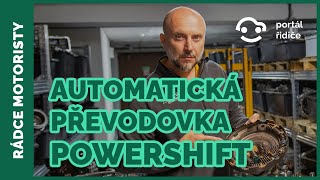 RÁDCE MOTORISTY

portál řidiče

AUTOMATICKÁ PŘEVODOVKA POWERSHIFT